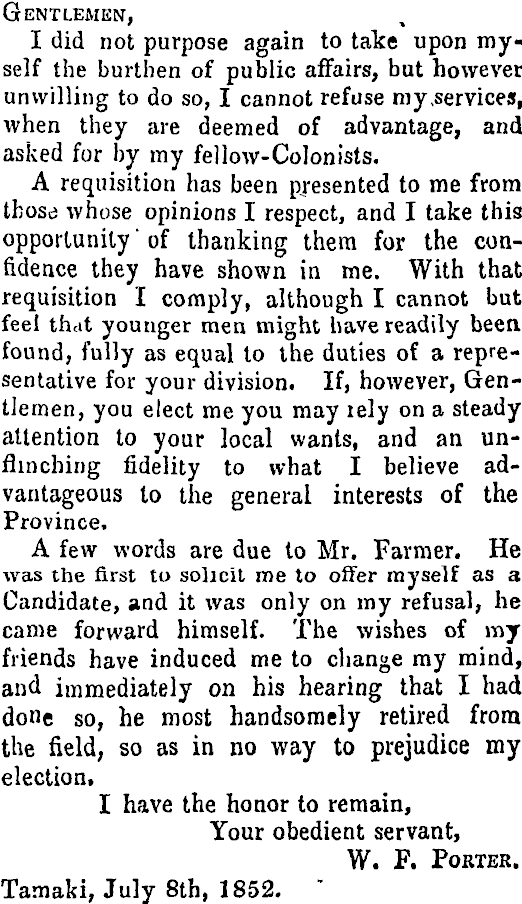 GENTLEMEN,

I did not purpose again to take upon myself the burthen of public affairs, but however unwilling to do so, I cannot refuse my services, when they are deemed of advantage, and asked for by my fellow-Colonists.

A requisition has been presented to me from those whose opinions I respect, and I take this opportunity of thanking them for the confidence they have shown in me. With that requisition I comply, although I cannot but feel that younger men might have readily been found, fully as equal to the duties of a representative for your division. If, however, Gentlemen, you elect me you may rely on a steady attention to your local wants, and an unflinching fidelity to what I believe advantageous to the general interests of the Province.

A few words are due to Mr. Farmer. He was the first to solicit me to offer myself as a Candidate, and it was only on my refusal, he came forward himself. The wishes of my friends have induced me to change my mind, and immediately on his hearing that I had done so, he most handsomely retired from the field, so as in no way to prejudice my election.

I have the honor to remain,
Your obedient servant,
W. F. PORTER.

Tamaki, July 8th, 1852.